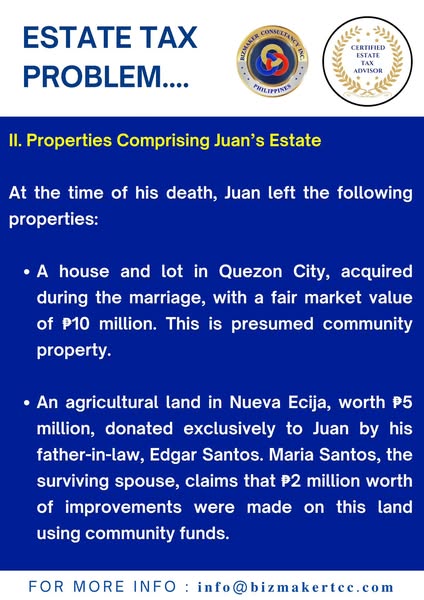 ESTATE TAX PROBLEM....

BIZMAKER CONSULTANCY INC. PHILIPPINES

CERTIFIED ESTATE TAX ADVISOR

II. Properties Comprising Juan's Estate

At the time of his death, Juan left the following properties:

• A house and lot in Quezon City, acquired during the marriage, with a fair market value of ₱10 million. This is presumed community property.

• An agricultural land in Nueva Ecija, worth ₱5 million, donated exclusively to Juan by his father-in-law, Edgar Santos. Maria Santos, the surviving spouse, claims that ₱2 million worth of improvements were made on this land using community funds.

FOR MORE INFO : info@bizmakertcc.com